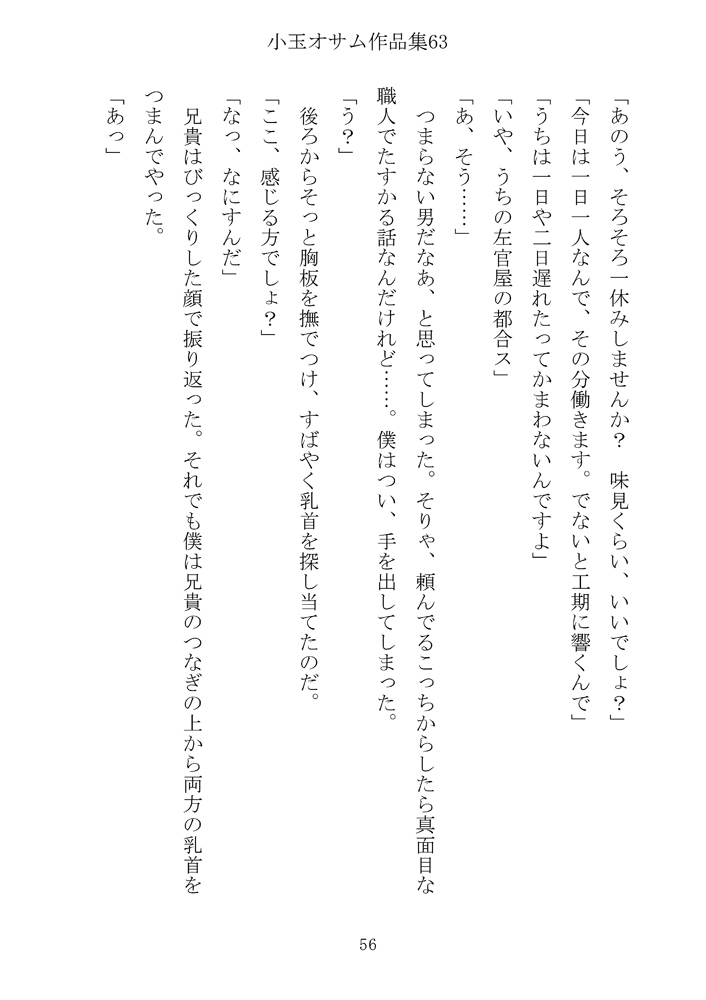 小玉オサム作品集63

「あのう、そろそろ一休みしませんか？　味見くらい、いいでしょ？」

「今日は一日一人なんで、その分働きます。でないと工期に響くんで」

「うちは一日や二日遅れたってかまわないんですよ」

「いや、うちの左官屋の都合ス」

「あ、そう……」

つまらない男だなあ、と思ってしまった。そりゃ、頼んでるこっちからしたら真面目な職人でたすかる話なんだけれど……。僕はつい、手を出してしまった。

「う？」

後ろからそっと胸板を撫でつけ、すばやく乳首を探し当てたのだ。

「ここ、感じる方でしょ？」

「なっ、なにすんだ」

兄貴はびっくりした顔で振り返った。それでも僕は兄貴のつなぎの上から両方の乳首をつまんでやった。

「あっ」

56